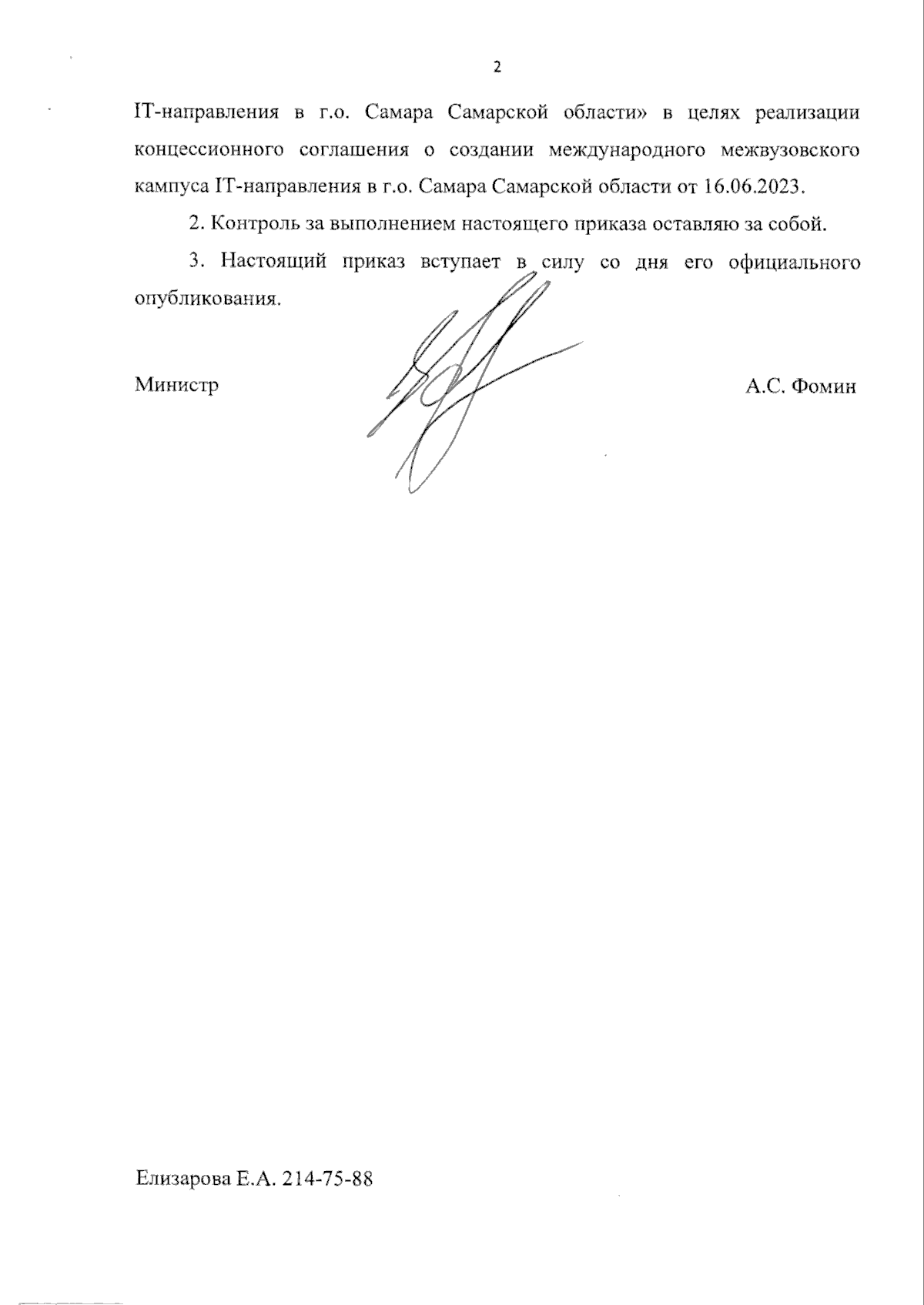 2

IT-направления в г.о. Самара Самарской области» в целях реализации концессионного соглашения о создании международного межвузовского кампуса IT-направления в г.о. Самара Самарской области от 16.06.2023.

2. Контроль за выполнением настоящего приказа оставляю за собой.

3. Настоящий приказ вступает в силу со дня его официального опубликования.

Министр А.С. Фомин

Елизарова Е.А. 214-75-88